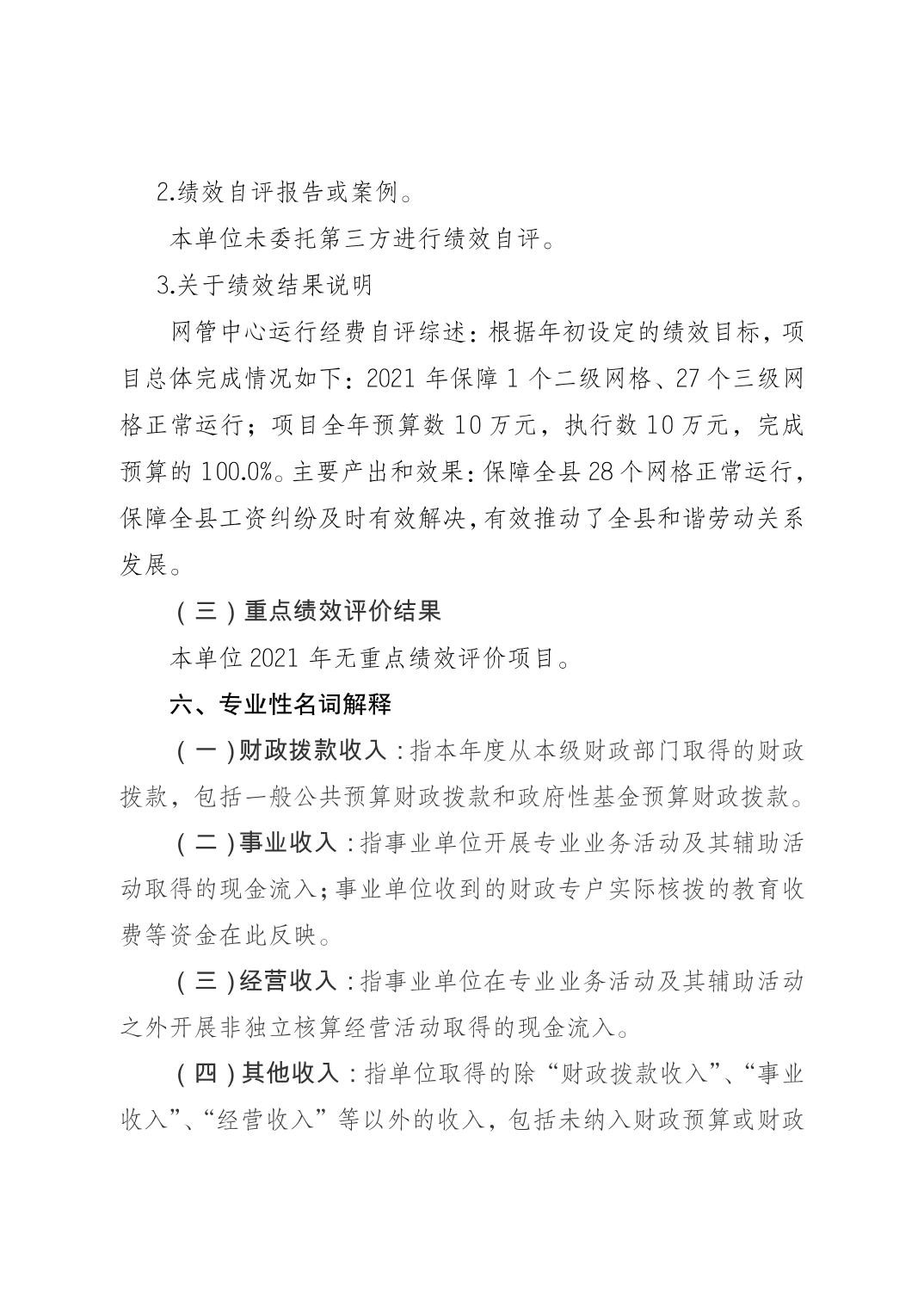 2.绩效自评报告或案例。

本单位未委托第三方进行绩效自评。

3.关于绩效结果说明

网管中心运行经费自评综述：根据年初设定的绩效目标，项目总体完成情况如下：2021 年保障 1 个二级网格、27 个三级网格正常运行；项目全年预算数 10 万元，执行数 10 万元，完成预算的 100.0%。主要产出和效果：保障全县 28 个网格正常运行，保障全县工资纠纷及时有效解决，有效推动了全县和谐劳动关系发展。

（三）重点绩效评价结果

本单位 2021 年无重点绩效评价项目。

六、专业性名词解释

（一）财政拨款收入：指本年度从本级财政部门取得的财政拨款，包括一般公共预算财政拨款和政府性基金预算财政拨款。

（二）事业收入：指事业单位开展专业业务活动及其辅助活动取得的现金流入；事业单位收到的财政专户实际核拨的教育收费等资金在此反映。

（三）经营收入：指事业单位在专业业务活动及其辅助活动之外开展非独立核算经营活动取得的现金流入。

（四）其他收入：指单位取得的除“财政拨款收入”、“事业收入”、“经营收入”等以外的收入，包括未纳入财政预算或财政